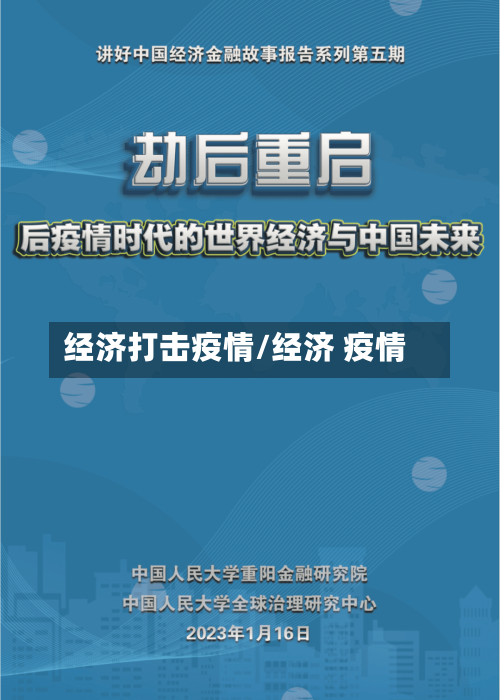 讲好中国经济金融故事报告系列第五期

劫后重启

后疫情时代的世界经济与中国未来

经济打击疫情/经济 疫情

中国人民大学重阳金融研究院

中国人民大学全球治理研究中心

2023年1月16日